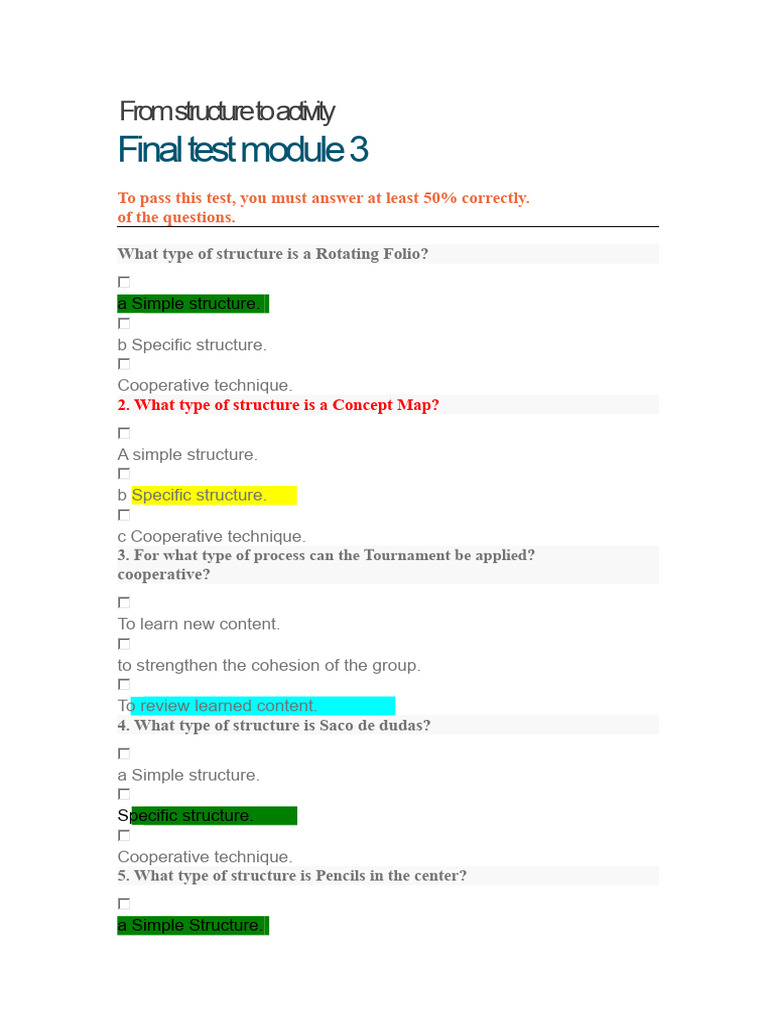 From structure to activity

Final test module 3

To pass this test, you must answer at least 50% correctly. of the questions.

What type of structure is a Rotating Folio?

☐

a Simple structure.

☐

b Specific structure.

☐

Cooperative technique.

2. What type of structure is a Concept Map?

☐

A simple structure.

☐

b Specific structure.

☐

c Cooperative technique.

3. For what type of process can the Tournament be applied? cooperative?

☐

To learn new content.

☐

to strengthen the cohesion of the group.

☐

To review learned content.

4. What type of structure is Saco de dudas?

☐

a Simple structure.

☐

Specific structure.

☐

Cooperative technique.

5. What type of structure is Pencils in the center?

☐

a Simple Structure.